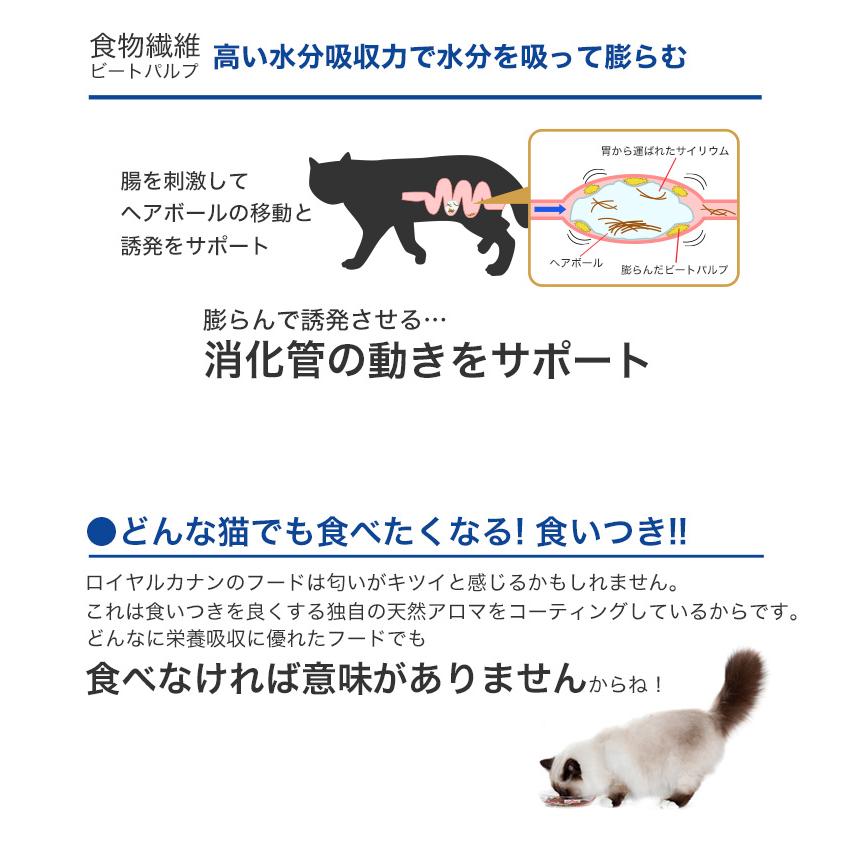 食物繊維
ビートパルプ
高い水分吸収力で水分を吸って膨らむ

腸を刺激して
ヘアボールの移動と
誘発をサポート

胃から運ばれたサイリウム
ヘアボール
膨らんだビートパルプ

膨らんで誘発させる…
消化管の動きをサポート

●どんな猫でも食べたくなる! 食いつき!!

ロイヤルカナンのフードは匂いがキツイと感じるかもしれません。
これは食いつきを良くする独自の天然アロマをコーティングしているからです。
どんなに栄養吸収に優れたフードでも
食べなければ意味がありませんからね！